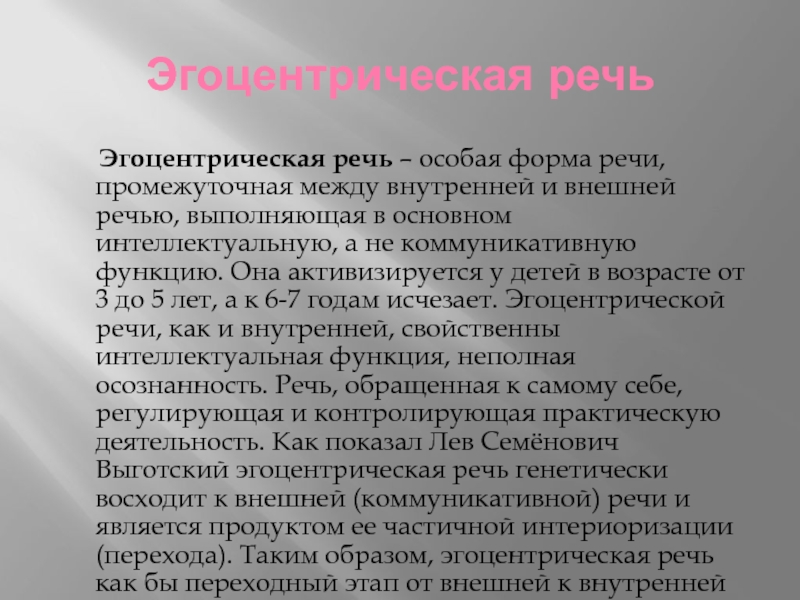 Эгоцентрическая речь

Эгоцентрическая речь – особая форма речи, промежуточная между внутренней и внешней речью, выполняющая в основном интеллектуальную, а не коммуникативную функцию. Она активизируется у детей в возрасте от 3 до 5 лет, а к 6-7 годам исчезает. Эгоцентрической речи, как и внутренней, свойственны интеллектуальная функция, неполная осознанность. Речь, обращенная к самому себе, регулирующая и контролирующая практическую деятельность. Как показал Лев Семёнович Выготский эгоцентрическая речь генетически восходит к внешней (коммуникативной) речи и является продуктом ее частичной интериоризации (перехода). Таким образом, эгоцентрическая речь как бы переходный этап от внешней к внутренней